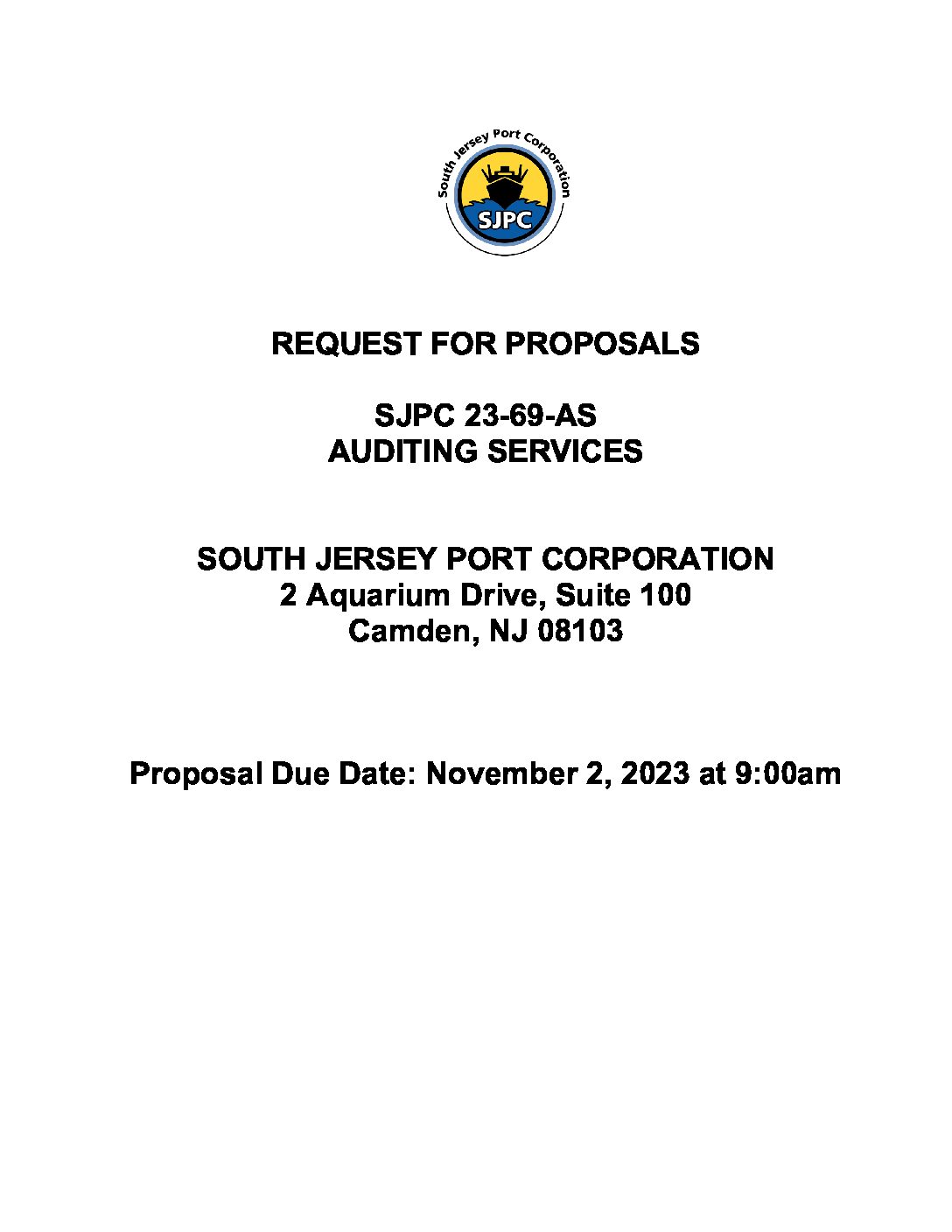 South Jersey Port Corporation

SJPC

REQUEST FOR PROPOSALS

SJPC 23-69-AS
AUDITING SERVICES

SOUTH JERSEY PORT CORPORATION
2 Aquarium Drive, Suite 100
Camden, NJ 08103

Proposal Due Date: November 2, 2023 at 9:00am